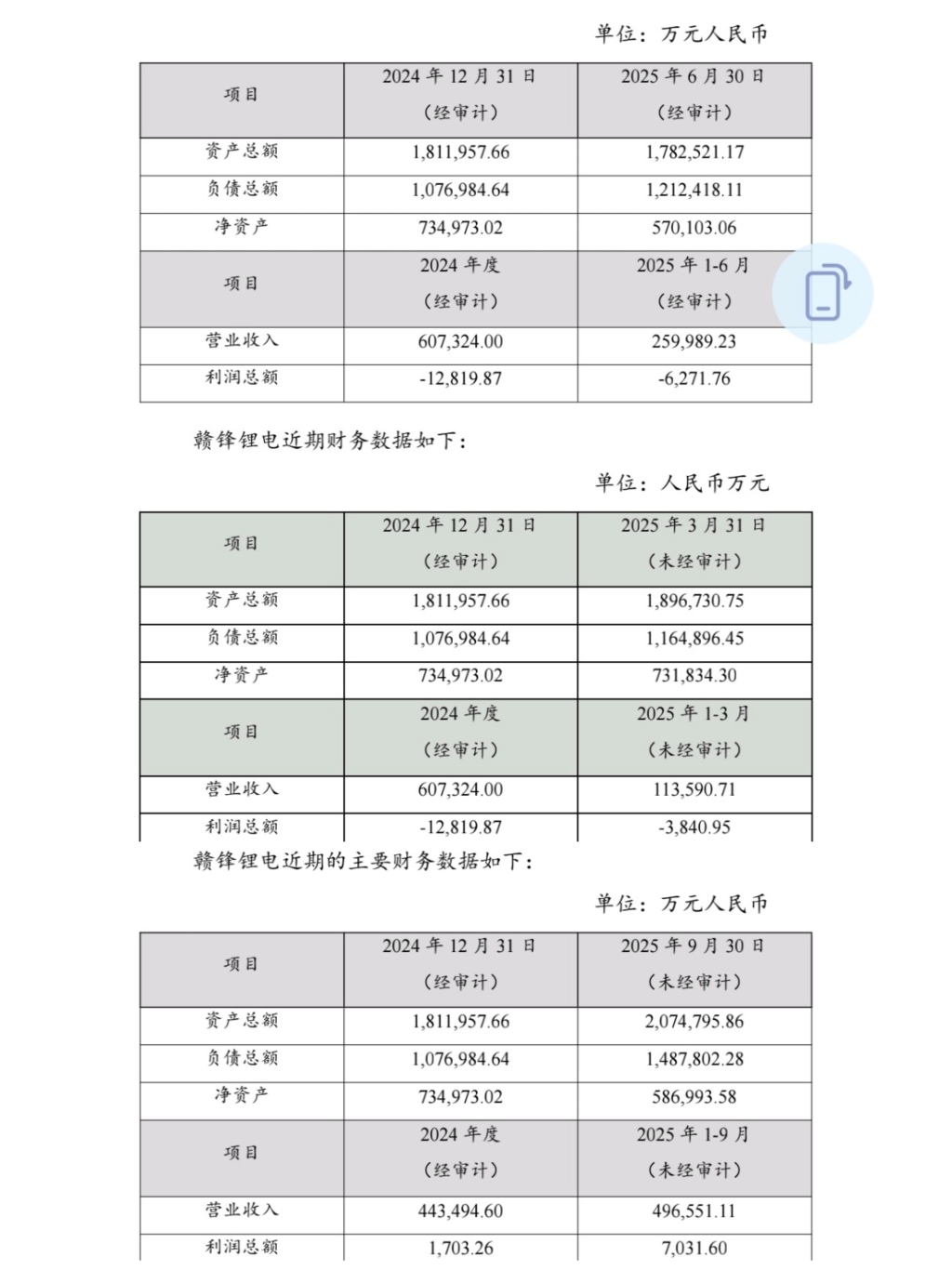 单位：万元人民币

| 项目 | 2024 年 12 月 31 日（经审计） | 2025 年 6 月 30 日（经审计） |
|---|---|---|
| 资产总额 | 1,811,957.66 | 1,782,521.17 |
| 负债总额 | 1,076,984.64 | 1,212,418.11 |
| 净资产 | 734,973.02 | 570,103.06 |
| 项目 | 2024 年度（经审计） | 2025 年 1-6 月（经审计） |
| 营业收入 | 607,324.00 | 259,989.23 |
| 利润总额 | -12,819.87 | -6,271.76 |

赣锋锂电近期财务数据如下：

单位：人民币万元

| 项目 | 2024 年 12 月 31 日（经审计） | 2025 年 3 月 31 日（未经审计） |
|---|---|---|
| 资产总额 | 1,811,957.66 | 1,896,730.75 |
| 负债总额 | 1,076,984.64 | 1,164,896.45 |
| 净资产 | 734,973.02 | 731,834.30 |
| 项目 | 2024 年度（经审计） | 2025 年 1-3 月（未经审计） |
| 营业收入 | 607,324.00 | 113,590.71 |
| 利润总额 | -12,819.87 | -3,840.95 |

赣锋锂电近期的主要财务数据如下：

单位：万元人民币

| 项目 | 2024 年 12 月 31 日（经审计） | 2025 年 9 月 30 日（未经审计） |
|---|---|---|
| 资产总额 | 1,811,957.66 | 2,074,795.86 |
| 负债总额 | 1,076,984.64 | 1,487,802.28 |
| 净资产 | 734,973.02 | 586,993.58 |
| 项目 | 2024 年度（经审计） | 2025 年 1-9 月（未经审计） |
| 营业收入 | 443,494.60 | 496,551.11 |
| 利润总额 | 1,703.26 | 7,031.60 |